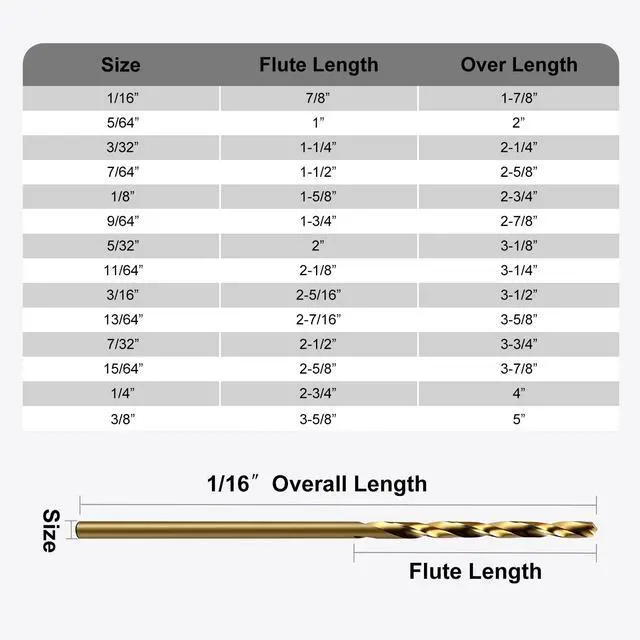 | Size | Flute Length | Over Length |
|---|---|---|
| 1/16” | 7/8” | 1-7/8” |
| 5/64” | 1” | 2” |
| 3/32” | 1-1/4” | 2-1/4” |
| 7/64” | 1-1/2” | 2-5/8” |
| 1/8” | 1-5/8” | 2-3/4” |
| 9/64” | 1-3/4” | 2-7/8” |
| 5/32” | 2” | 3-1/8” |
| 11/64” | 2-1/8” | 3-1/4” |
| 3/16” | 2-5/16” | 3-1/2” |
| 13/64” | 2-7/16” | 3-5/8” |
| 7/32” | 2-1/2” | 3-3/4” |
| 15/64” | 2-5/8” | 3-7/8” |
| 1/4” | 2-3/4” | 4” |
| 3/8” | 3-5/8” | 5” |

1/16″ Overall Length

Size

Flute Length